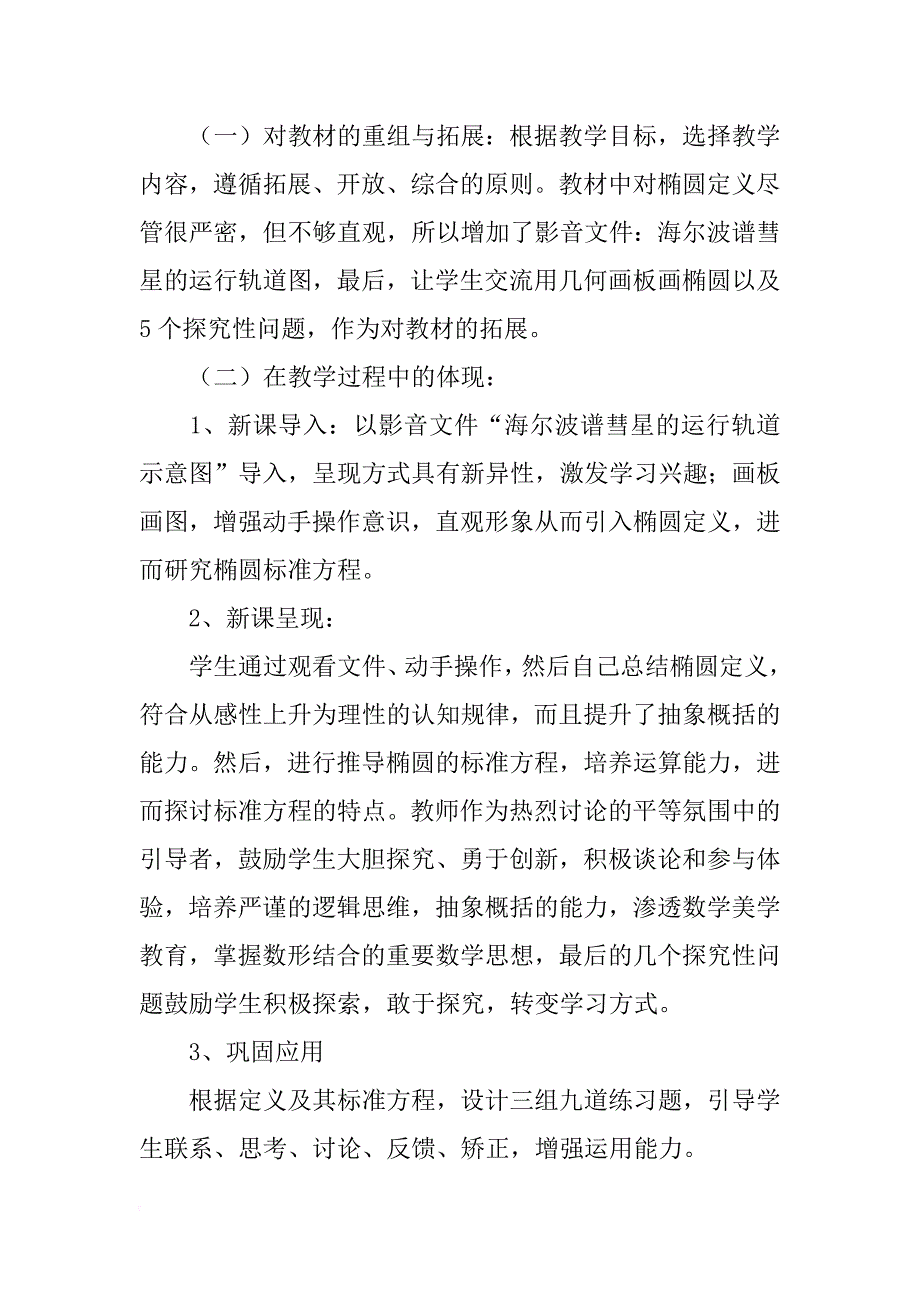 （一）对教材的重组与拓展：根据教学目标，选择教学内容，遵循拓展、开放、综合的原则。教材中对椭圆定义尽管很严密，但不够直观，所以增加了影音文件：海尔波谱彗星的运行轨道图，最后，让学生交流用几何画板画椭圆以及5个探究性问题，作为对教材的拓展。

（二）在教学过程中的体现：

1、新课导入：以影音文件“海尔波谱彗星的运行轨道示意图”导入，呈现方式具有新异性，激发学习兴趣；画板画图，增强动手操作意识，直观形象从而引入椭圆定义，进而研究椭圆标准方程。

2、新课呈现：

学生通过观看文件、动手操作，然后自己总结椭圆定义，符合从感性上升为理性的认知规律，而且提升了抽象概括的能力。然后，进行推导椭圆的标准方程，培养运算能力，进而探讨标准方程的特点。教师作为热烈讨论的平等氛围中的引导者，鼓励学生大胆探究、勇于创新，积极谈论和参与体验，培养严谨的逻辑思维，抽象概括的能力，渗透数学美学教育，掌握数形结合的重要数学思想，最后的几个探究性问题鼓励学生积极探索，敢于探究，转变学习方式。

3、巩固应用

根据定义及其标准方程，设计三组九道练习题，引导学生联系、思考、讨论、反馈、矫正，增强运用能力。